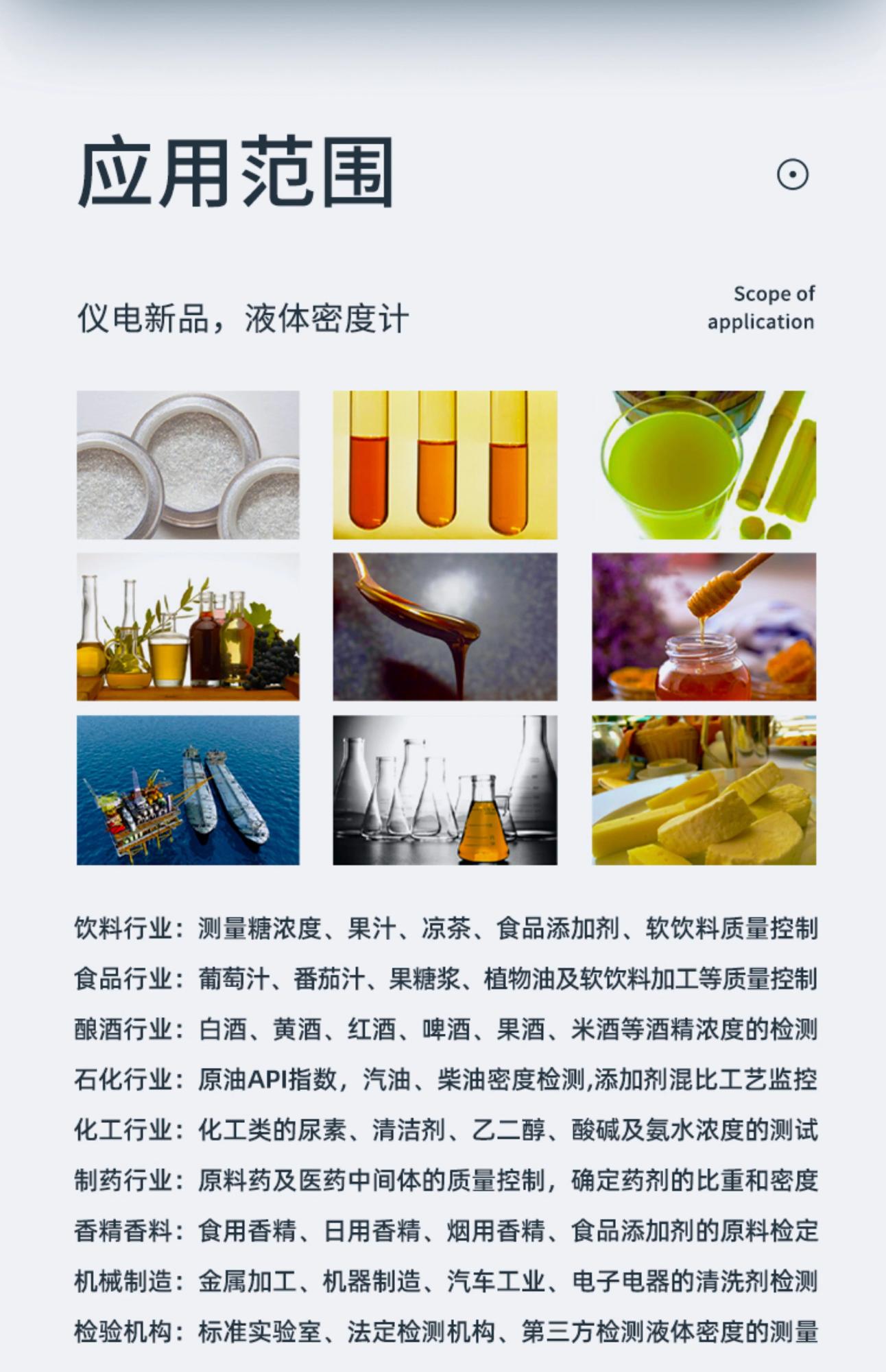 应用范围

仪电新品，液体密度计

Scope of
application

饮料行业：测量糖浓度、果汁、凉茶、食品添加剂、软饮料质量控制

食品行业：葡萄汁、番茄汁、果糖浆、植物油及软饮料加工等质量控制

酿酒行业：白酒、黄酒、红酒、啤酒、果酒、米酒等酒精浓度的检测

石化行业：原油API指数，汽油、柴油密度检测,添加剂混比工艺监控

化工行业：化工类的尿素、清洁剂、乙二醇、酸碱及氨水浓度的测试

制药行业：原料药及医药中间体的质量控制，确定药剂的比重和密度

香精香料：食用香精、日用香精、烟用香精、食品添加剂的原料检定

机械制造：金属加工、机器制造、汽车工业、电子电器的清洗剂检测

检验机构：标准实验室、法定检测机构、第三方检测液体密度的测量